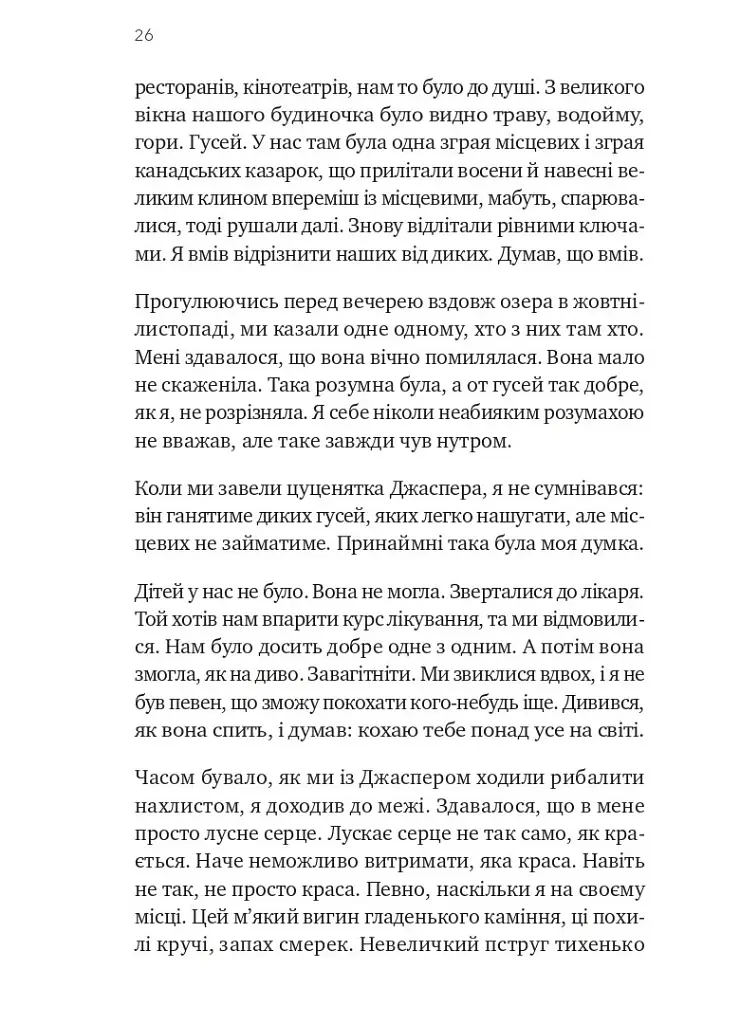 26

ресторанів, кінотеатрів, нам то було до душі. З великого вікна нашого будиночка було видно траву, водойму, гори. Гусей. У нас там була одна зграя місцевих і зграя канадських казарок, що прилітали восени й навесні великим клином впереміш із місцевими, мабуть, спарювалися, тоді рушали далі. Знову відлітали рівними ключами. Я вмів відрізнити наших від диких. Думав, що вмів.

Прогулюючись перед вечерею вздовж озера в жовтні-листопаді, ми казали одне одному, хто з них там хто. Мені здавалося, що вона вічно помилялася. Вона мало не скаженіла. Така розумна була, а от гусей так добре, як я, не розрізняла. Я себе ніколи неабияким розумахою не вважав, але таке завжди чув нутром.

Коли ми завели цуценятка Джаспера, я не сумнівався: він ганятиме диких гусей, яких легко нашугати, але місцевих не займатиме. Принаймні така була моя думка.

Дітей у нас не було. Вона не могла. Зверталися до лікаря. Той хотів нам впарити курс лікування, та ми відмовилися. Нам було досить добре одне з одним. А потім вона змогла, як на диво. Завагітніти. Ми звиклися вдвох, і я не був певен, що зможу покохати кого-небудь іще. Дивився, як вона спить, і думав: кохаю тебе понад усе на світі.

Часом бувало, як ми із Джаспером ходили рибалити нахлистом, я доходив до межі. Здавалося, що в мене просто лусне серце. Лускає серце не так само, як крається. Наче неможливо витримати, яка краса. Навіть не так, не просто краса. Певно, наскільки я на своєму місці. Цей м'який вигин гладенького каміння, ці похилі кручі, запах смерек. Невеличкий пструг тихенько